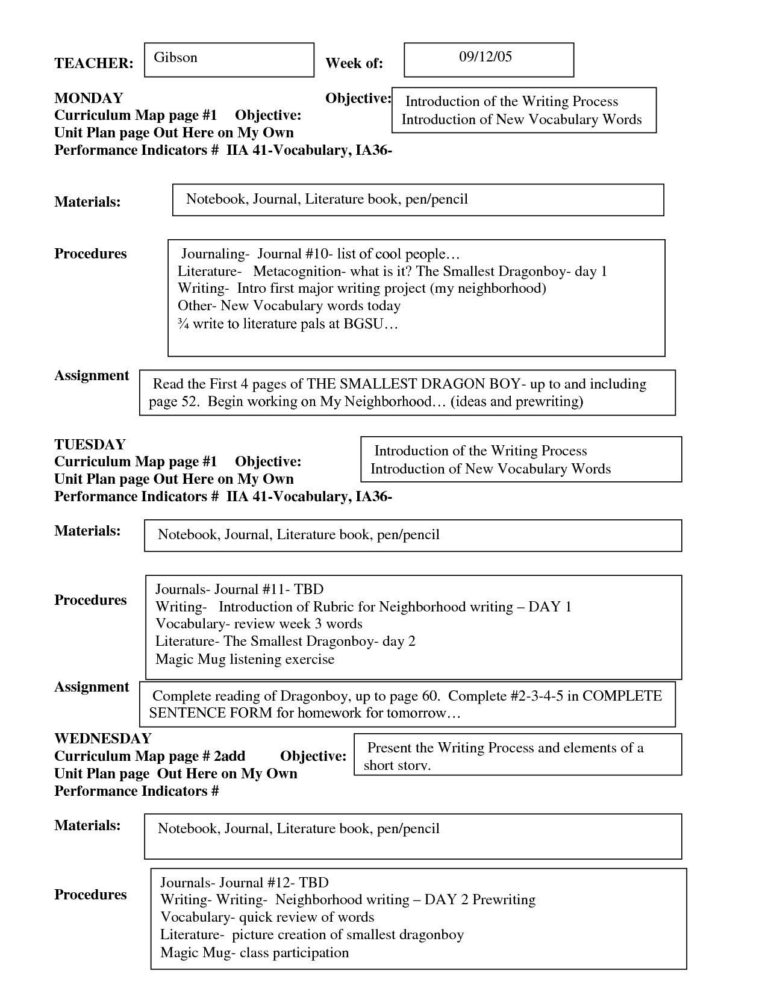 TEACHER: Gibson Week of: 09/12/05

MONDAY
Curriculum Map page #1 Objective:
Unit Plan page Out Here on My Own
Performance Indicators # IIA 41-Vocabulary, IA36-

Objective: Introduction of the Writing Process
Introduction of New Vocabulary Words

Materials: Notebook, Journal, Literature book, pen/pencil

Procedures Journaling- Journal #10- list of cool people…
Literature- Metacognition- what is it? The Smallest Dragonboy- day 1
Writing- Intro first major writing project (my neighborhood)
Other- New Vocabulary words today
¾ write to literature pals at BGSU…

Assignment Read the First 4 pages of THE SMALLEST DRAGON BOY- up to and including page 52. Begin working on My Neighborhood… (ideas and prewriting)

TUESDAY
Curriculum Map page #1 Objective:
Unit Plan page Out Here on My Own
Performance Indicators # IIA 41-Vocabulary, IA36-

Introduction of the Writing Process
Introduction of New Vocabulary Words

Materials: Notebook, Journal, Literature book, pen/pencil

Procedures Journals- Journal #11- TBD
Writing- Introduction of Rubric for Neighborhood writing – DAY 1
Vocabulary- review week 3 words
Literature- The Smallest Dragonboy- day 2
Magic Mug listening exercise

Assignment Complete reading of Dragonboy, up to page 60. Complete #2-3-4-5 in COMPLETE SENTENCE FORM for homework for tomorrow…

WEDNESDAY
Curriculum Map page # 2add Objective:
Unit Plan page Out Here on My Own
Performance Indicators #

Present the Writing Process and elements of a short story.

Materials: Notebook, Journal, Literature book, pen/pencil

Procedures Journals- Journal #12- TBD
Writing- Writing- Neighborhood writing – DAY 2 Prewriting
Vocabulary- quick review of words
Literature- picture creation of smallest dragonboy
Magic Mug- class participation